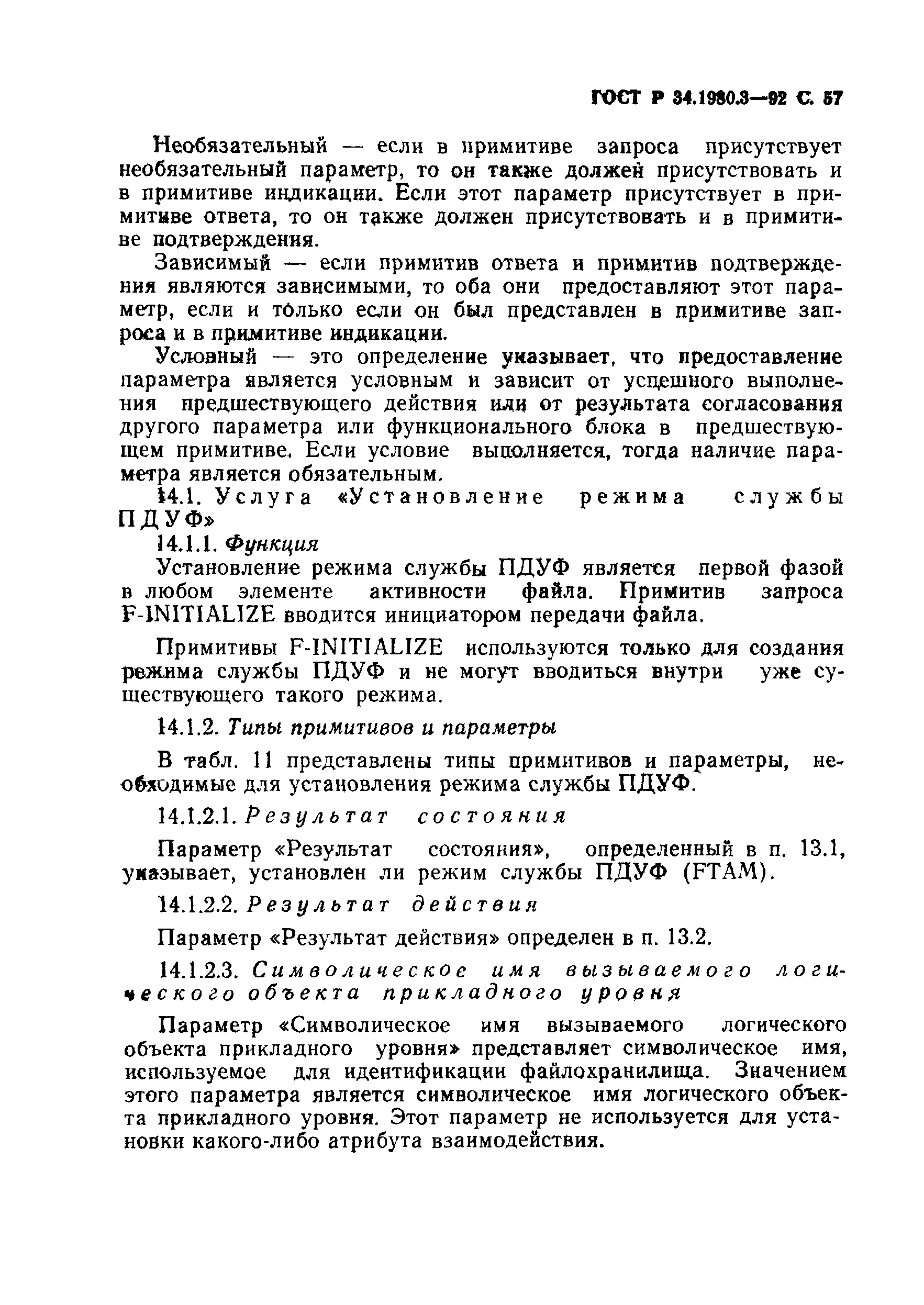 ГОСТ Р 34.1980.3—92 С. 57

Необязательный — если в примитиве запроса присутствует необязательный параметр, то он также должен присутствовать и в примитиве индикации. Если этот параметр присутствует в примитиве ответа, то он также должен присутствовать и в примитиве подтверждения.

Зависимый — если примитив ответа и примитив подтверждения являются зависимыми, то оба они предоставляют этот параметр, если и только если он был представлен в примитиве запроса и в примитиве индикации.

Условный — это определение указывает, что предоставление параметра является условным и зависит от успешного выполнения предшествующего действия или от результата согласования другого параметра или функционального блока в предшествующем примитиве. Если условие выполняется, тогда наличие параметра является обязательным.

14.1. Услуга «Установление режима службы ПДУФ»

14.1.1. Функция

Установление режима службы ПДУФ является первой фазой в любом элементе активности файла. Примитив запроса F-INITIALIZE вводится инициатором передачи файла.

Примитивы F-INITIALIZE используются только для создания режима службы ПДУФ и не могут вводиться внутри уже существующего такого режима.

14.1.2. Типы примитивов и параметры

В табл. 11 представлены типы примитивов и параметры, необходимые для установления режима службы ПДУФ.

14.1.2.1. Результат состояния

Параметр «Результат состояния», определенный в п. 13.1, указывает, установлен ли режим службы ПДУФ (FTAM).

14.1.2.2. Результат действия

Параметр «Результат действия» определен в п. 13.2.

14.1.2.3. Символическое имя вызываемого логического объекта прикладного уровня

Параметр «Символическое имя вызываемого логического объекта прикладного уровня» представляет символическое имя, используемое для идентификации файлохранилища. Значением этого параметра является символическое имя логического объекта прикладного уровня. Этот параметр не используется для установки какого-либо атрибута взаимодействия.